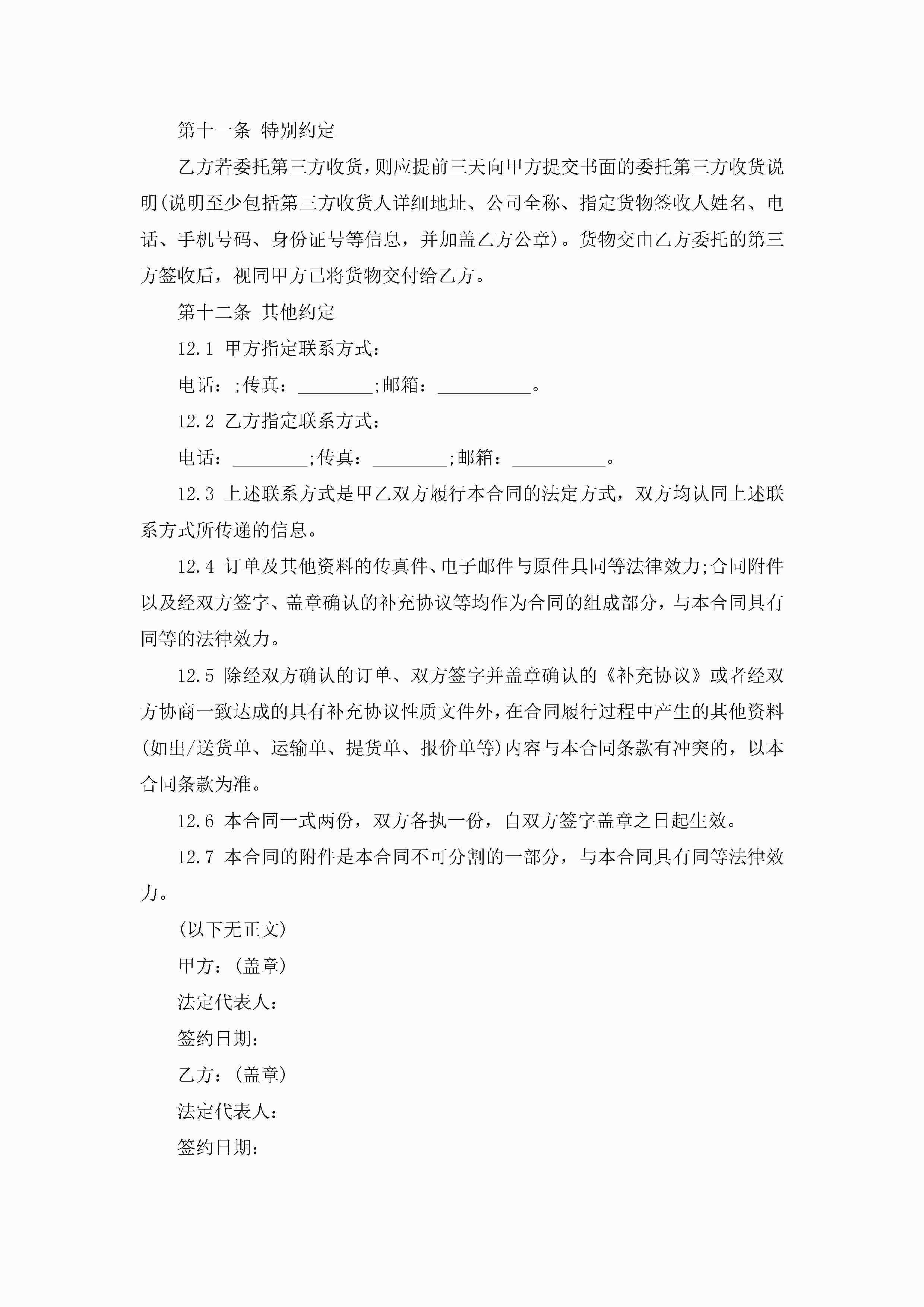 第十一条 特别约定

乙方若委托第三方收货，则应提前三天向甲方提交书面的委托第三方收货说明(说明至少包括第三方收货人详细地址、公司全称、指定货物签收人姓名、电话、手机号码、身份证号等信息，并加盖乙方公章)。货物交由乙方委托的第三方签收后，视同甲方已将货物交付给乙方。

第十二条 其他约定

12.1 甲方指定联系方式：

电话：;传真：________;邮箱：__________。

12.2 乙方指定联系方式：

电话：________;传真：________;邮箱：__________。

12.3 上述联系方式是甲乙双方履行本合同的法定方式，双方均认同上述联系方式所传递的信息。

12.4 订单及其他资料的传真件、电子邮件与原件具同等法律效力;合同附件以及经双方签字、盖章确认的补充协议等均作为合同的组成部分，与本合同具有同等的法律效力。

12.5 除经双方确认的订单、双方签字并盖章确认的《补充协议》或者经双方协商一致达成的具有补充协议性质文件外，在合同履行过程中产生的其他资料(如出/送货单、运输单、提货单、报价单等)内容与本合同条款有冲突的，以本合同条款为准。

12.6 本合同一式两份，双方各执一份，自双方签字盖章之日起生效。

12.7 本合同的附件是本合同不可分割的一部分，与本合同具有同等法律效力。

(以下无正文)

甲方：(盖章)

法定代表人：

签约日期：

乙方：(盖章)

法定代表人：

签约日期：